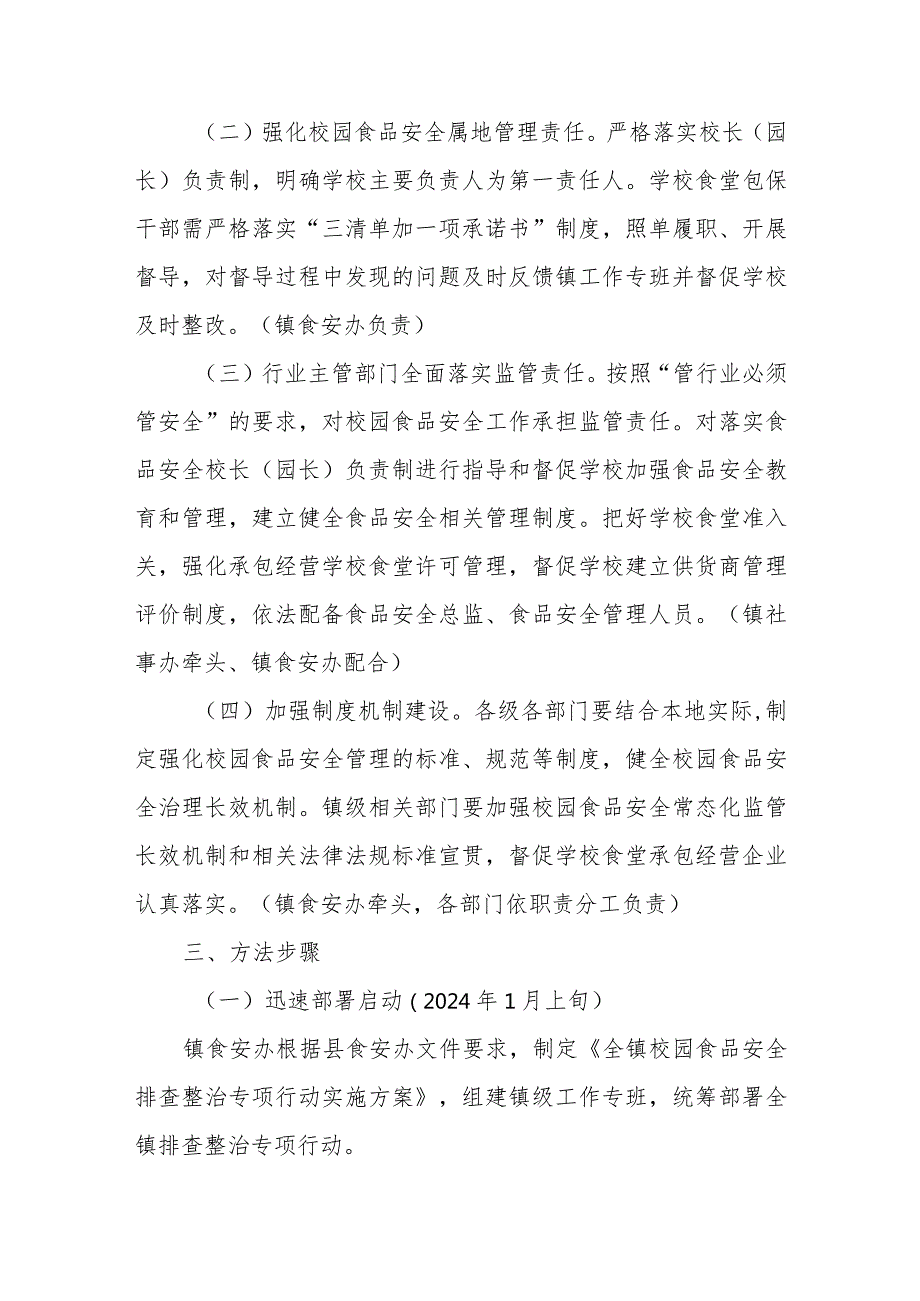 （二）强化校园食品安全属地管理责任。严格落实校长（园长）负责制，明确学校主要负责人为第一责任人。学校食堂包保干部需严格落实“三清单加一项承诺书”制度，照单履职、开展督导，对督导过程中发现的问题及时反馈镇工作专班并督促学校及时整改。（镇食安办负责）

（三）行业主管部门全面落实监管责任。按照“管行业必须管安全”的要求，对校园食品安全工作承担监管责任。对落实食品安全校长（园长）负责制进行指导和督促学校加强食品安全教育和管理，建立健全食品安全相关管理制度。把好学校食堂准入关，强化承包经营学校食堂许可管理，督促学校建立供货商管理评价制度，依法配备食品安全总监、食品安全管理人员。（镇社事办牵头、镇食安办配合）

（四）加强制度机制建设。各级各部门要结合本地实际，制定强化校园食品安全管理的标准、规范等制度，健全校园食品安全治理长效机制。镇级相关部门要加强校园食品安全常态化监管长效机制和相关法律法规标准宣贯，督促学校食堂承包经营企业认真落实。（镇食安办牵头，各部门依职责分工负责）

三、方法步骤

（一）迅速部署启动（2024年1月上旬）

镇食安办根据县食安办文件要求，制定《全镇校园食品安全排查整治专项行动实施方案》，组建镇级工作专班，统筹部署全镇排查整治专项行动。